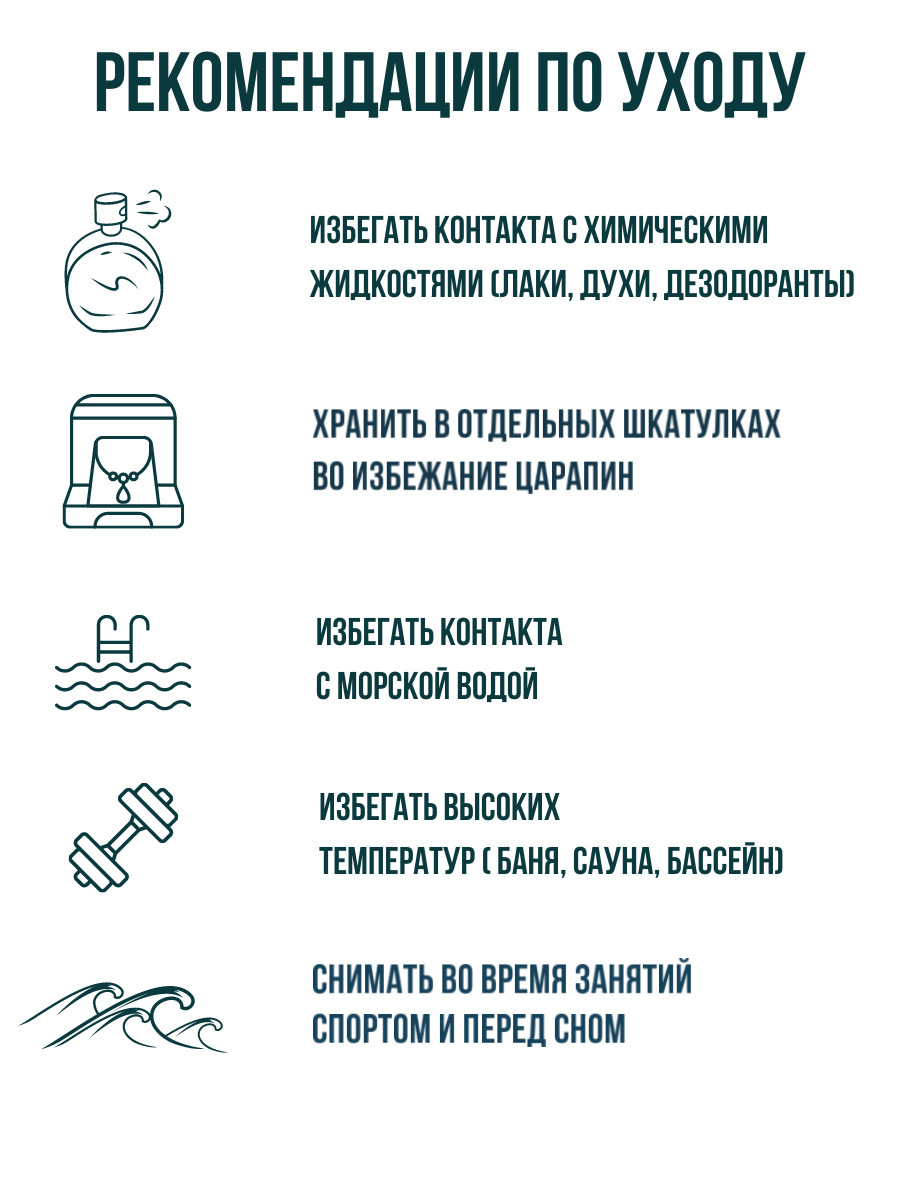 РЕКОМЕНДАЦИИ ПО УХОДУ

ИЗБЕГАТЬ КОНТАКТА С ХИМИЧЕСКИМИ ЖИДКОСТЯМИ (ЛАКИ, ДУХИ, ДЕЗОДОРАНТЫ)

ХРАНИТЬ В ОТДЕЛЬНЫХ ШКАТУЛКАХ ВО ИЗБЕЖАНИЕ ЦАРАПИН

ИЗБЕГАТЬ КОНТАКТА С МОРСКОЙ ВОДОЙ

ИЗБЕГАТЬ ВЫСОКИХ ТЕМПЕРАТУР ( БАНЯ, САУНА, БАССЕЙН)

СНИМАТЬ ВО ВРЕМЯ ЗАНЯТИЙ СПОРТОМ И ПЕРЕД СНОМ